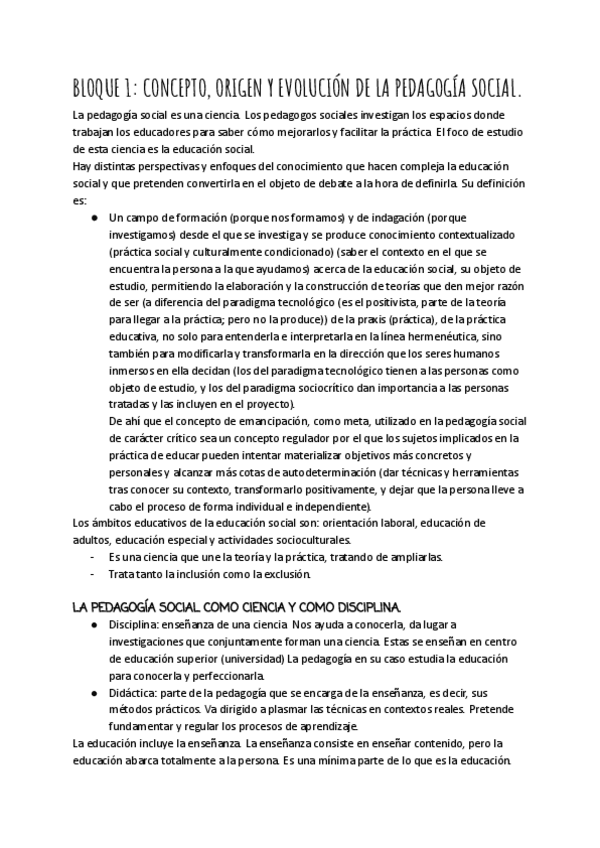 BLOQUE 1: CONCEPTO, ORIGEN Y EVOLUCIÓN DE LA PEDAGOGÍA SOCIAL.

La pedagogía social es una ciencia. Los pedagogos sociales investigan los espacios donde trabajan los educadores para saber cómo mejorarlos y facilitar la práctica. El foco de estudio de esta ciencia es la educación social.
Hay distintas perspectivas y enfoques del conocimiento que hacen compleja la educación social y que pretenden convertirla en el objeto de debate a la hora de definirla. Su definición es:

● Un campo de formación (porque nos formamos) y de indagación (porque investigamos) desde el que se investiga y se produce conocimiento contextualizado (práctica social y culturalmente condicionado) (saber el contexto en el que se encuentra la persona a la que ayudamos) acerca de la educación social, su objeto de estudio, permitiendo la elaboración y la construcción de teorías que den mejor razón de ser (a diferencia del paradigma tecnológico (es el positivista, parte de la teoría para llegar a la práctica; pero no la produce)) de la praxis (práctica), de la práctica educativa, no solo para entenderla e interpretarla en la línea hermenéutica, sino también para modificarla y transformarla en la dirección que los seres humanos inmersos en ella decidan (los del paradigma tecnológico tienen a las personas como objeto de estudio, y los del paradigma sociocrítico dan importancia a las personas tratadas y las incluyen en el proyecto).
De ahí que el concepto de emancipación, como meta, utilizado en la pedagogía social de carácter crítico sea un concepto regulador por el que los sujetos implicados en la práctica de educar pueden intentar materializar objetivos más concretos y personales y alcanzar más cotas de autodeterminación (dar técnicas y herramientas tras conocer su contexto, transformarlo positivamente, y dejar que la persona lleve a cabo el proceso de forma individual e independiente).

Los ámbitos educativos de la educación social son: orientación laboral, educación de adultos, educación especial y actividades socioculturales.
- Es una ciencia que une la teoría y la práctica, tratando de ampliarlas.
- Trata tanto la inclusión como la exclusión.

LA PEDAGOGÍA SOCIAL COMO CIENCIA Y COMO DISCIPLINA.

● Disciplina: enseñanza de una ciencia. Nos ayuda a conocerla, da lugar a investigaciones que conjuntamente forman una ciencia. Estas se enseñan en centro de educación superior (universidad) La pedagogía en su caso estudia la educación para conocerla y perfeccionarla.
● Didáctica: parte de la pedagogía que se encarga de la enseñanza, es decir, sus métodos prácticos. Va dirigido a plasmar las técnicas en contextos reales. Pretende fundamentar y regular los procesos de aprendizaje.

La educación incluye la enseñanza. La enseñanza consiste en enseñar contenido, pero la educación abarca totalmente a la persona. Es una mínima parte de lo que es la educación.